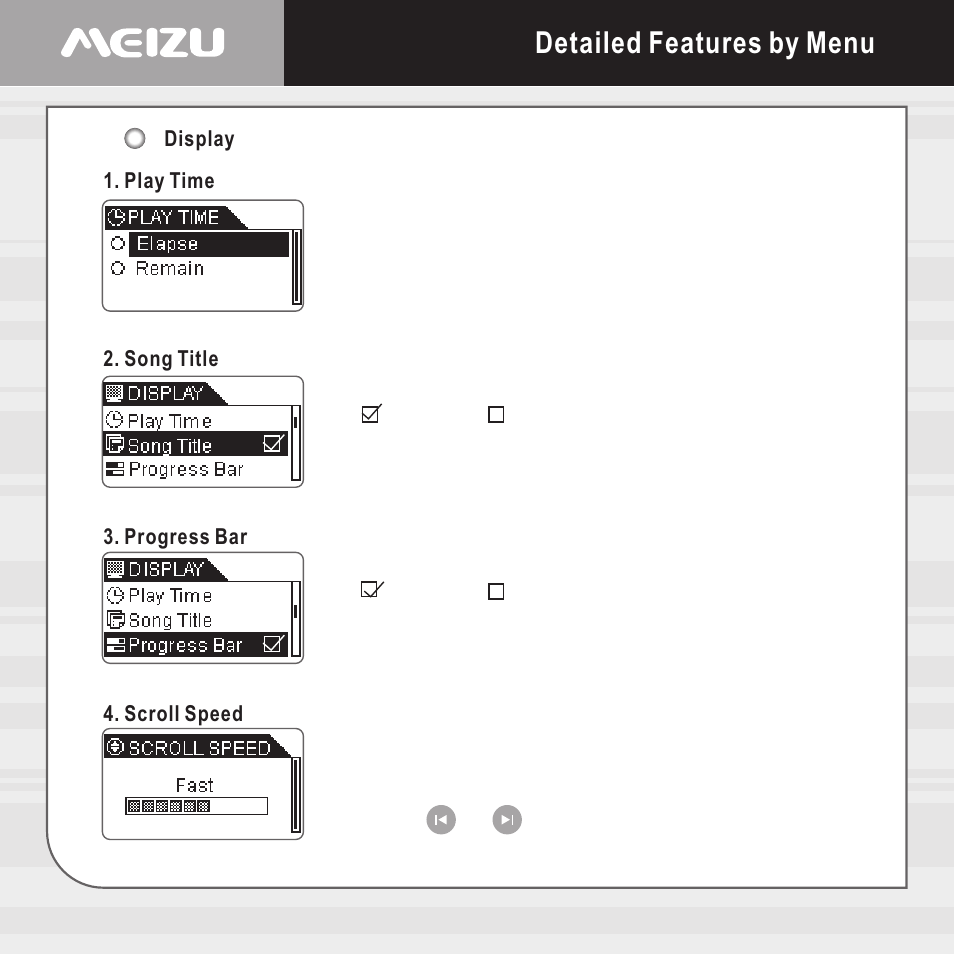 MEIZU

Detailed Features by Menu

Display

1. Play Time

PLAY TIME
Elapse
Remain

2. Song Title

DISPLAY
Play Time
Song Title
Progress Bar

3. Progress Bar

DISPLAY
Play Time
Song Title
Progress Bar

4. Scroll Speed

SCROLL SPEED
Fast